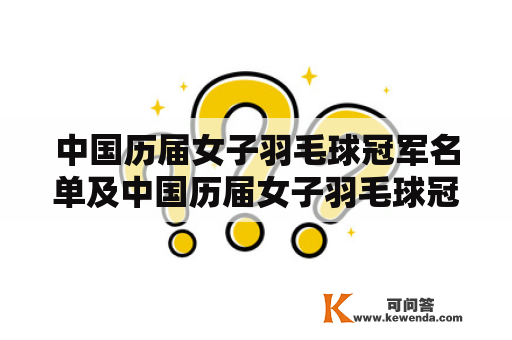 中国历届女子羽毛球冠军名单及中国历届女子羽毛球冠

K 可问答
www.kewenda.com